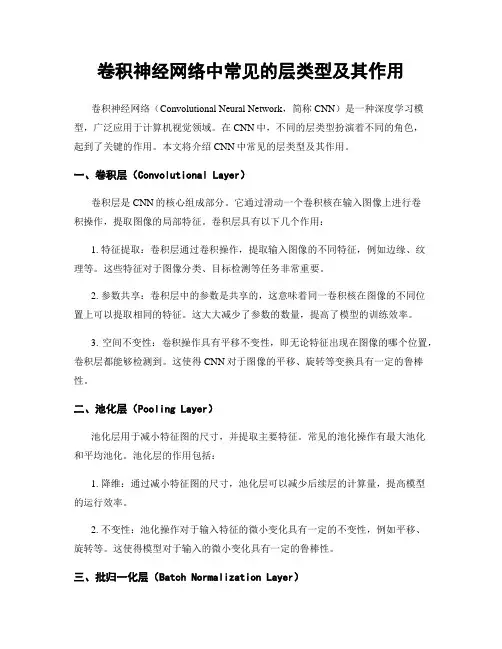 卷积神经网络中常见的层类型及其作用

卷积神经网络（Convolutional Neural Network，简称 CNN）是一种深度学习模型，广泛应用于计算机视觉领域。在 CNN 中，不同的层类型扮演着不同的角色，起到了关键的作用。本文将介绍 CNN 中常见的层类型及其作用。

一、卷积层（Convolutional Layer）

卷积层是 CNN 的核心组成部分。它通过滑动一个卷积核在输入图像上进行卷积操作，提取图像的局部特征。卷积层具有以下几个作用：

1. 特征提取：卷积层通过卷积操作，提取输入图像的不同特征，例如边缘、纹理等。这些特征对于图像分类、目标检测等任务非常重要。

2. 参数共享：卷积层中的参数是共享的，这意味着同一卷积核在图像的不同位置上可以提取相同的特征。这大大减少了参数的数量，提高了模型的训练效率。

3. 空间不变性：卷积操作具有平移不变性，即无论特征出现在图像的哪个位置，卷积层都能够检测到。这使得 CNN 对于图像的平移、旋转等变换具有一定的鲁棒性。

二、池化层（Pooling Layer）

池化层用于减小特征图的尺寸，并提取主要特征。常见的池化操作有最大池化和平均池化。池化层的作用包括：

1. 降维：通过减小特征图的尺寸，池化层可以减少后续层的计算量，提高模型的运行效率。

2. 不变性：池化操作对于输入特征的微小变化具有一定的不变性，例如平移、旋转等。这使得模型对于输入的微小变化具有一定的鲁棒性。

三、批归一化层（Batch Normalization Layer）